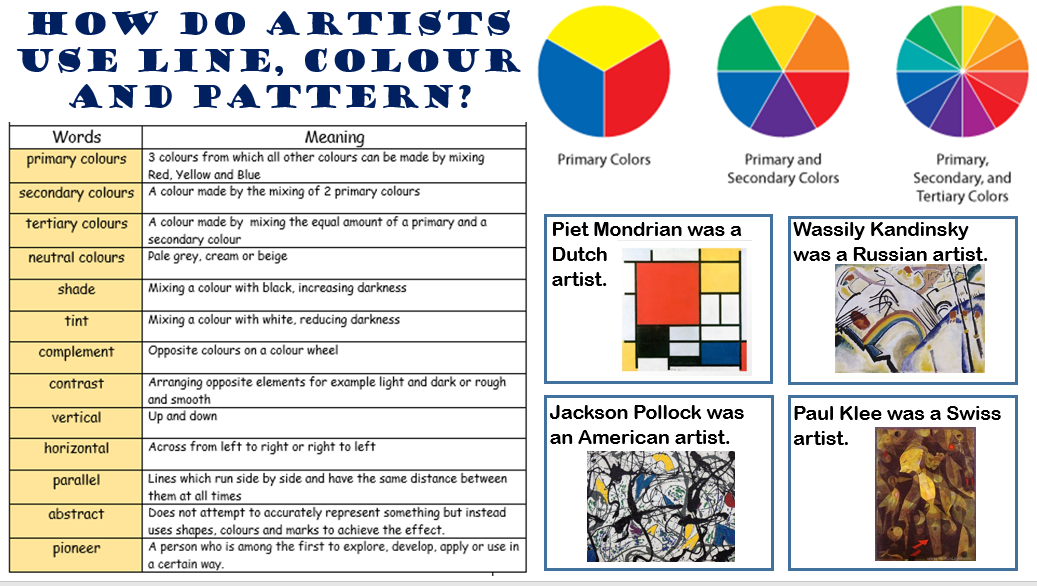 HOW DO ARTISTS USE LINE, COLOUR AND PATTERN?

| Words | Meaning |
|---|---|
| primary colours | 3 colours from which all other colours can be made by mixing Red, Yellow and Blue |
| secondary colours | A colour made by the mixing of 2 primary colours |
| tertiary colours | A colour made by mixing the equal amount of a primary and a secondary colour |
| neutral colours | Pale grey, cream or beige |
| shade | Mixing a colour with black, increasing darkness |
| tint | Mixing a colour with white, reducing darkness |
| complement | Opposite colours on a colour wheel |
| contrast | Arranging opposite elements for example light and dark or rough and smooth |
| vertical | Up and down |
| horizontal | Across from left to right or right to left |
| parallel | Lines which run side by side and have the same distance between them at all times |
| abstract | Does not attempt to accurately represent something but instead uses shapes, colours and marks to achieve the effect. |
| pioneer | A person who is among the first to explore, develop, apply or use in a certain way. |

Primary Colors

Primary and Secondary Colors

Primary, Secondary, and Tertiary Colors

Piet Mondrian was a Dutch artist.

Wassily Kandinsky was a Russian artist.

Jackson Pollock was an American artist.

Paul Klee was a Swiss artist.